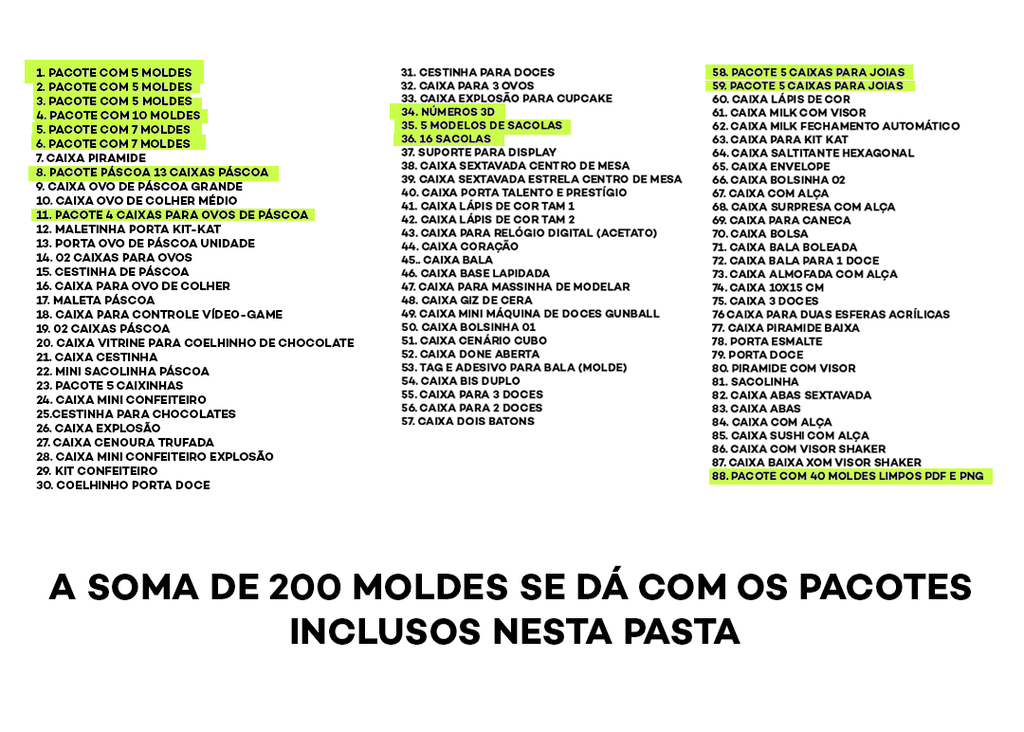 1. PACOTE COM 5 MOLDES
2. PACOTE COM 5 MOLDES
3. PACOTE COM 5 MOLDES
4. PACOTE COM 10 MOLDES
5. PACOTE COM 7 MOLDES
6. PACOTE COM 7 MOLDES
7. CAIXA PIRAMIDE
8. PACOTE PÁSCOA 13 CAIXAS PÁSCOA
9. CAIXA OVO DE PÁSCOA GRANDE
10. CAIXA OVO DE COLHER MÉDIO
11. PACOTE 4 CAIXAS PARA OVOS DE PÁSCOA
12. MALETINHA PORTA KIT-KAT
13. PORTA OVO DE PÁSCOA UNIDADE
14. 02 CAIXAS PARA OVOS
15. CESTINHA DE PÁSCOA
16. CAIXA PARA OVO DE COLHER
17. MALETA PÁSCOA
18. CAIXA PARA CONTROLE VÍDEO-GAME
19. 02 CAIXAS PÁSCOA
20. CAIXA VITRINE PARA COELHINHO DE CHOCOLATE
21. CAIXA CESTINHA
22. MINI SACOLINHA PÁSCOA
23. PACOTE 5 CAIXINHAS
24. CAIXA MINI CONFEITEIRO
25.CESTINHA PARA CHOCOLATES
26. CAIXA EXPLOSÃO
27. CAIXA CENOURA TRUFADA
28. CAIXA MINI CONFEITEIRO EXPLOSÃO
29. KIT CONFEITEIRO
30. COELHINHO PORTA DOCE

31. CESTINHA PARA DOCES
32. CAIXA PARA 3 OVOS
33. CAIXA EXPLOSÃO PARA CUPCAKE
34. NÚMEROS 3D
35. 5 MODELOS DE SACOLAS
36. 16 SACOLAS
37. SUPORTE PARA DISPLAY
38. CAIXA SEXTAVADA CENTRO DE MESA
39. CAIXA SEXTAVADA ESTRELA CENTRO DE MESA
40. CAIXA PORTA TALENTO E PRESTÍGIO
41. CAIXA LÁPIS DE COR TAM 1
42. CAIXA LÁPIS DE COR TAM 2
43. CAIXA PARA RELÓGIO DIGITAL (ACETATO)
44. CAIXA CORAÇÃO
45.. CAIXA BALA
46. CAIXA BASE LAPIDADA
47. CAIXA PARA MASSINHA DE MODELAR
48. CAIXA GIZ DE CERA
49. CAIXA MINI MÁQUINA DE DOCES GUNBALL
50. CAIXA BOLSINHA 01
51. CAIXA CENÁRIO CUBO
52. CAIXA DONE ABERTA
53. TAG E ADESIVO PARA BALA (MOLDE)
54. CAIXA BIS DUPLO
55. CAIXA PARA 3 DOCES
56. CAIXA PARA 2 DOCES
57. CAIXA DOIS BATONS

58. PACOTE 5 CAIXAS PARA JOIAS
59. PACOTE 5 CAIXAS PARA JOIAS
60. CAIXA LÁPIS DE COR
61. CAIXA MILK COM VISOR
62. CAIXA MILK FECHAMENTO AUTOMÁTICO
63. CAIXA PARA KIT KAT
64. CAIXA SALTITANTE HEXAGONAL
65. CAIXA ENVELOPE
66. CAIXA BOLSINHA 02
67. CAIXA COM ALÇA
68. CAIXA SURPRESA COM ALÇA
69. CAIXA PARA CANECA
70. CAIXA BOLSA
71. CAIXA BALA BOLEADA
72. CAIXA BALA PARA 1 DOCE
73. CAIXA ALMOFADA COM ALÇA
74. CAIXA 10X15 CM
75. CAIXA 3 DOCES
76 CAIXA PARA DUAS ESFERAS ACRÍLICAS
77. CAIXA PIRAMIDE BAIXA
78. PORTA ESMALTE
79. PORTA DOCE
80. PIRAMIDE COM VISOR
81. SACOLINHA
82. CAIXA ABAS SEXTAVADA
83. CAIXA ABAS
84. CAIXA COM ALÇA
85. CAIXA SUSHI COM ALÇA
86. CAIXA COM VISOR SHAKER
87. CAIXA BAIXA XOM VISOR SHAKER
88. PACOTE COM 40 MOLDES LIMPOS PDF E PNG

A SOMA DE 200 MOLDES SE DÁ COM OS PACOTES INCLUSOS NESTA PASTA